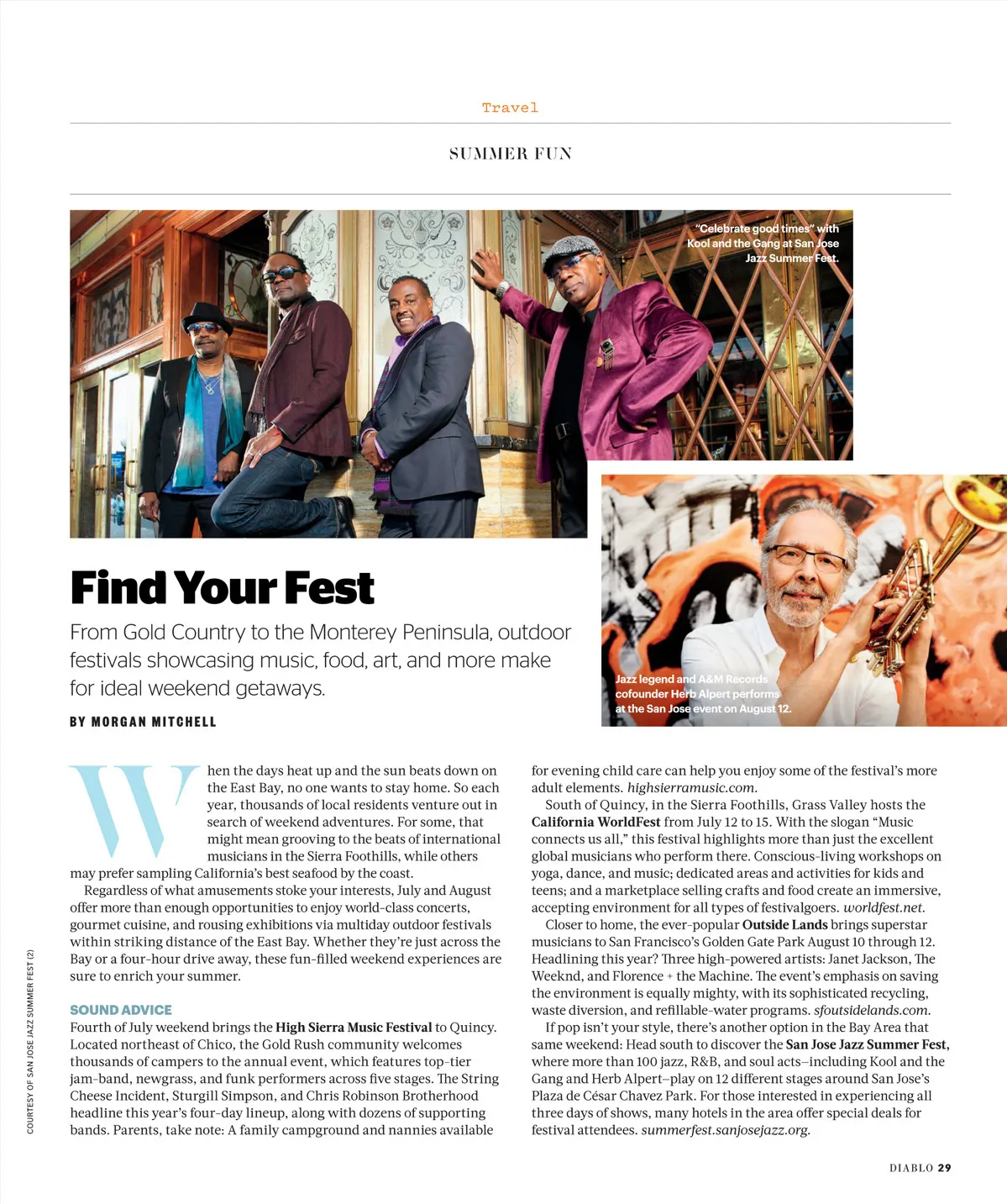 Travel

SUMMER FUN

"Celebrate good times" with Kool and the Gang at San Jose Jazz Summer Fest.

Jazz legend and A&M Records cofounder Herb Alpert performs at the San Jose event on August 12.

Find Your Fest

From Gold Country to the Monterey Peninsula, outdoor festivals showcasing music, food, art, and more make for ideal weekend getaways.

BY MORGAN MITCHELL

When the days heat up and the sun beats down on the East Bay, no one wants to stay home. So each year, thousands of local residents venture out in search of weekend adventures. For some, that might mean grooving to the beats of international musicians in the Sierra Foothills, while others may prefer sampling California's best seafood by the coast.

Regardless of what amusements stoke your interests, July and August offer more than enough opportunities to enjoy world-class concerts, gourmet cuisine, and rousing exhibitions via multiday outdoor festivals within striking distance of the East Bay. Whether they're just across the Bay or a four-hour drive away, these fun-filled weekend experiences are sure to enrich your summer.

SOUND ADVICE

Fourth of July weekend brings the High Sierra Music Festival to Quincy. Located northeast of Chico, the Gold Rush community welcomes thousands of campers to the annual event, which features top-tier jam-band, newgrass, and funk performers across five stages. The String Cheese Incident, Sturgill Simpson, and Chris Robinson Brotherhood headline this year's four-day lineup, along with dozens of supporting bands. Parents, take note: A family campground and nannies available for evening child care can help you enjoy some of the festival's more adult elements. highsierramusic.com.

South of Quincy, in the Sierra Foothills, Grass Valley hosts the California WorldFest from July 12 to 15. With the slogan "Music connects us all," this festival highlights more than just the excellent global musicians who perform there. Conscious-living workshops on yoga, dance, and music; dedicated areas and activities for kids and teens; and a marketplace selling crafts and food create an immersive, accepting environment for all types of festivalgoers. worldfest.net.

Closer to home, the ever-popular Outside Lands brings superstar musicians to San Francisco's Golden Gate Park August 10 through 12. Headlining this year? Three high-powered artists: Janet Jackson, The Weeknd, and Florence + the Machine. The event's emphasis on saving the environment is equally mighty, with its sophisticated recycling, waste diversion, and refillable-water programs. sfoutsidelands.com.

If pop isn't your style, there's another option in the Bay Area that same weekend: Head south to discover the San Jose Jazz Summer Fest, where more than 100 jazz, R&B, and soul acts—including Kool and the Gang and Herb Alpert—play on 12 different stages around San Jose's Plaza de César Chavez Park. For those interested in experiencing all three days of shows, many hotels in the area offer special deals for festival attendees. summerfest.sanjosejazz.org.

COURTESY OF SAN JOSE JAZZ SUMMER FEST (2)

DIABLO 29